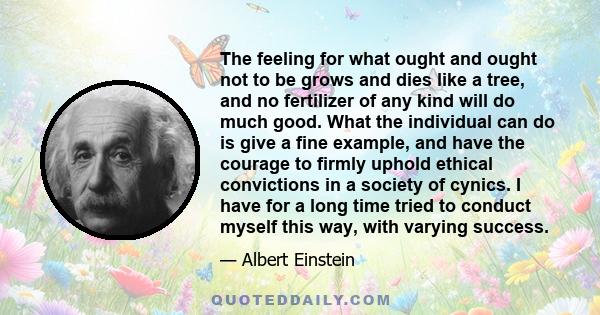 The feeling for what ought and ought not to be grows and dies like a tree, and no fertilizer of any kind will do much good. What the individual can do is give a fine example, and have the courage to firmly uphold ethical convictions in a society of cynics. I have for a long time tried to conduct myself this way, with varying success.

— Albert Einstein

QUOTEDDAILY.COM